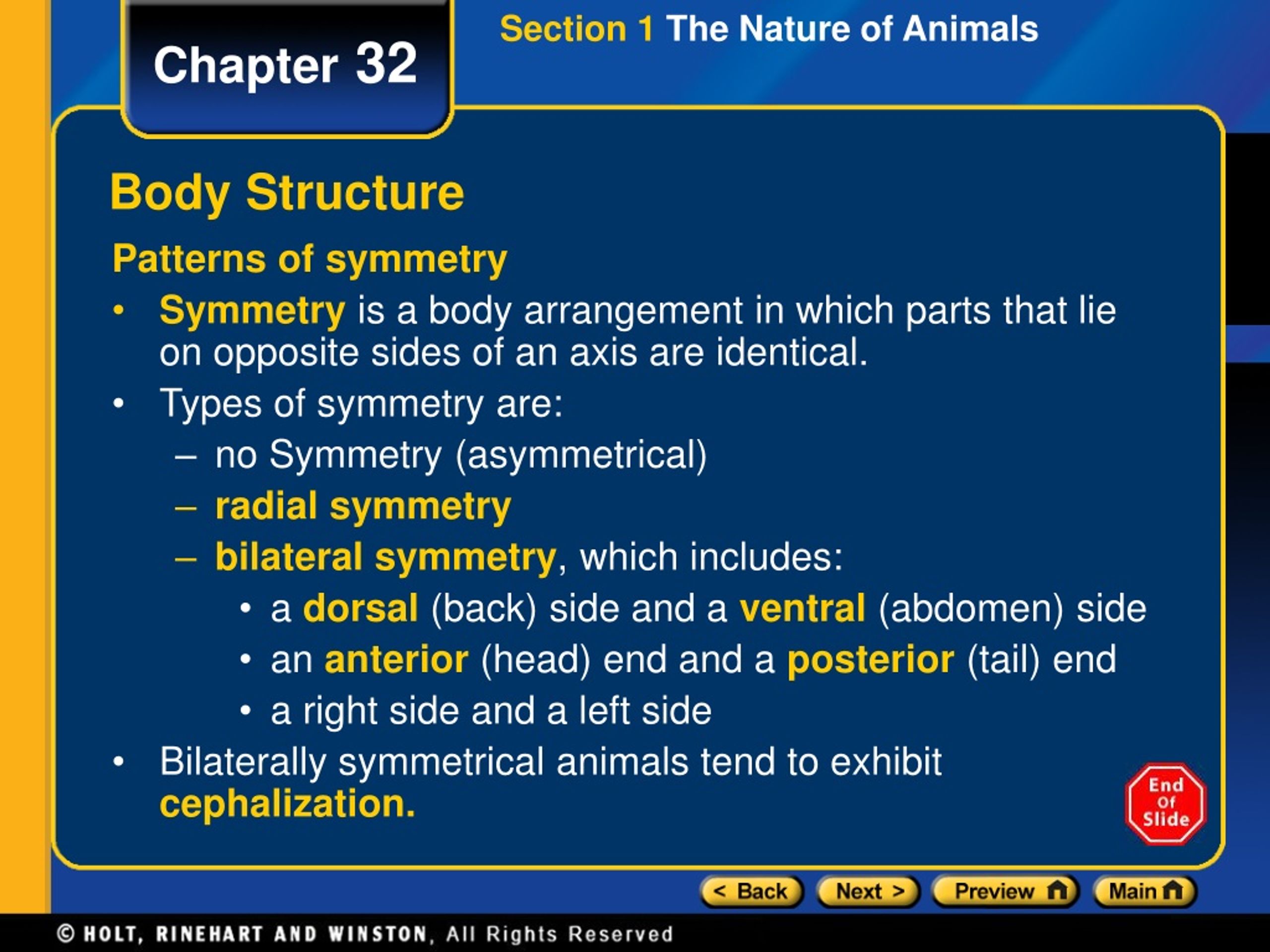 Chapter 32

Section 1 The Nature of Animals

Body Structure

Patterns of symmetry

• Symmetry is a body arrangement in which parts that lie on opposite sides of an axis are identical.
• Types of symmetry are:
– no Symmetry (asymmetrical)
– radial symmetry
– bilateral symmetry, which includes:
• a dorsal (back) side and a ventral (abdomen) side
• an anterior (head) end and a posterior (tail) end
• a right side and a left side
• Bilaterally symmetrical animals tend to exhibit cephalization.

End Of Slide

< Back Next > Preview Main

© HOLT, RINEHART AND WINSTON, All Rights Reserved